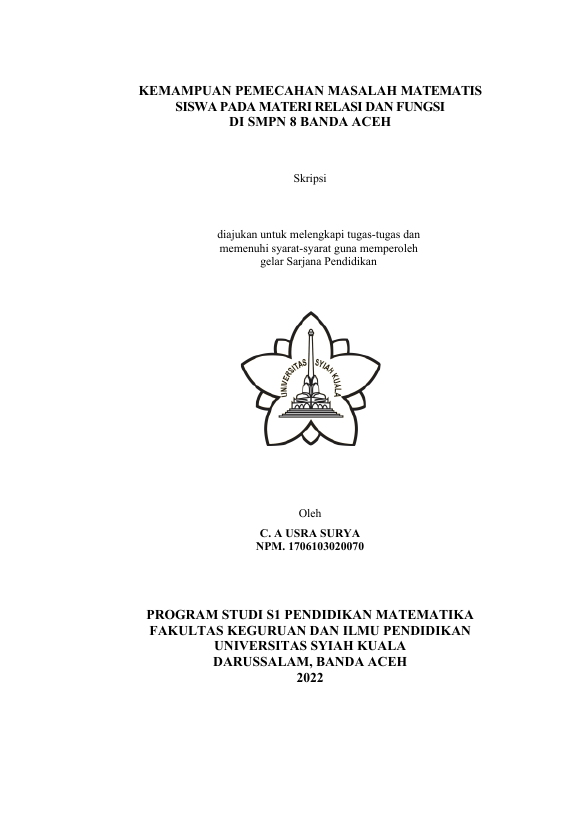 KEMAMPUAN PEMECAHAN MASALAH MATEMATIS
SISWA PADA MATERI RELASI DAN FUNGSI
DI SMPN 8 BANDA ACEH

Skripsi

diajukan untuk melengkapi tugas-tugas dan
memenuhi syarat-syarat guna memperoleh
gelar Sarjana Pendidikan

UNIVERSITAS SYIAH KUALA

Oleh
C. A USRA SURYA
NPM. 1706103020070

PROGRAM STUDI S1 PENDIDIKAN MATEMATIKA
FAKULTAS KEGURUAN DAN ILMU PENDIDIKAN
UNIVERSITAS SYIAH KUALA
DARUSSALAM, BANDA ACEH
2022